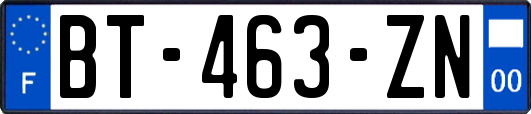 F
BT-463-ZN
00